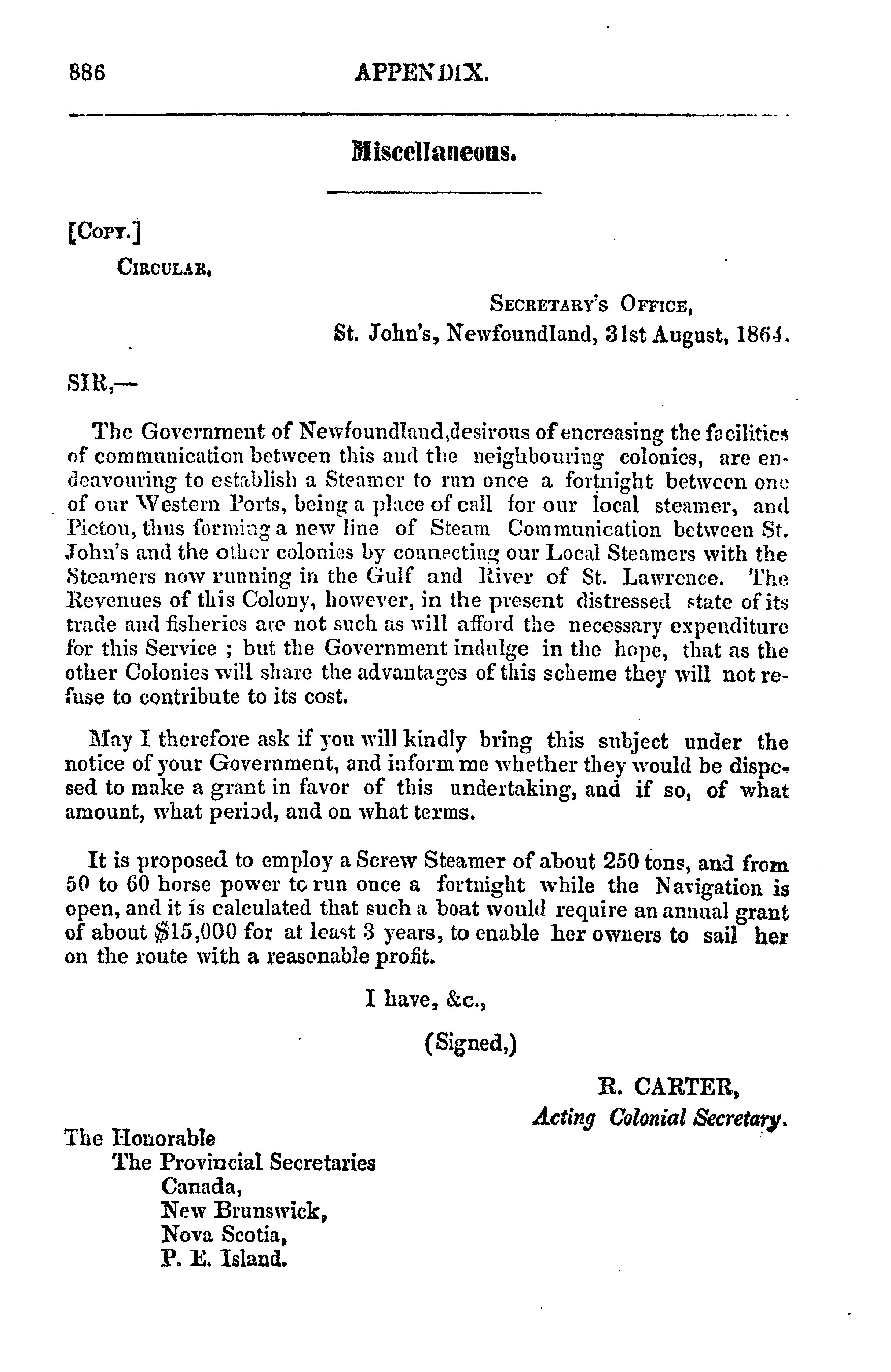 886 APPENDIX.

Miscellaneous.

[COPY.]

CIRCULAR.

SECRETARY'S OFFICE,
St. John's, Newfoundland, 31st August, 1864.

SIR,—

The Government of Newfoundland,desirous of encreasing the facilities of communication between this and the neighbouring colonies, are endeavouring to establish a Steamer to run once a fortnight between one of our Western Ports, being a place of call for our local steamer, and Pictou, thus forming a new line of Steam Communication between St. John's and the other colonies by connecting our Local Steamers with the Steamers now running in the Gulf and River of St. Lawrence. The Revenues of this Colony, however, in the present distressed state of its trade and fisheries are not such as will afford the necessary expenditure for this Service ; but the Government indulge in the hope, that as the other Colonies will share the advantages of this scheme they will not refuse to contribute to its cost.

May I therefore ask if you will kindly bring this subject under the notice of your Government, and inform me whether they would be disposed to make a grant in favor of this undertaking, and if so, of what amount, what period, and on what terms.

It is proposed to employ a Screw Steamer of about 250 tons, and from 50 to 60 horse power to run once a fortnight while the Navigation is open, and it is calculated that such a boat would require an annual grant of about $15,000 for at least 3 years, to enable her owners to sail her on the route with a reasonable profit.

I have, &c.,

(Signed,)

R. CARTER,
Acting Colonial Secretary.

The Honorable
The Provincial Secretaries
Canada,
New Brunswick,
Nova Scotia,
P. E. Island.